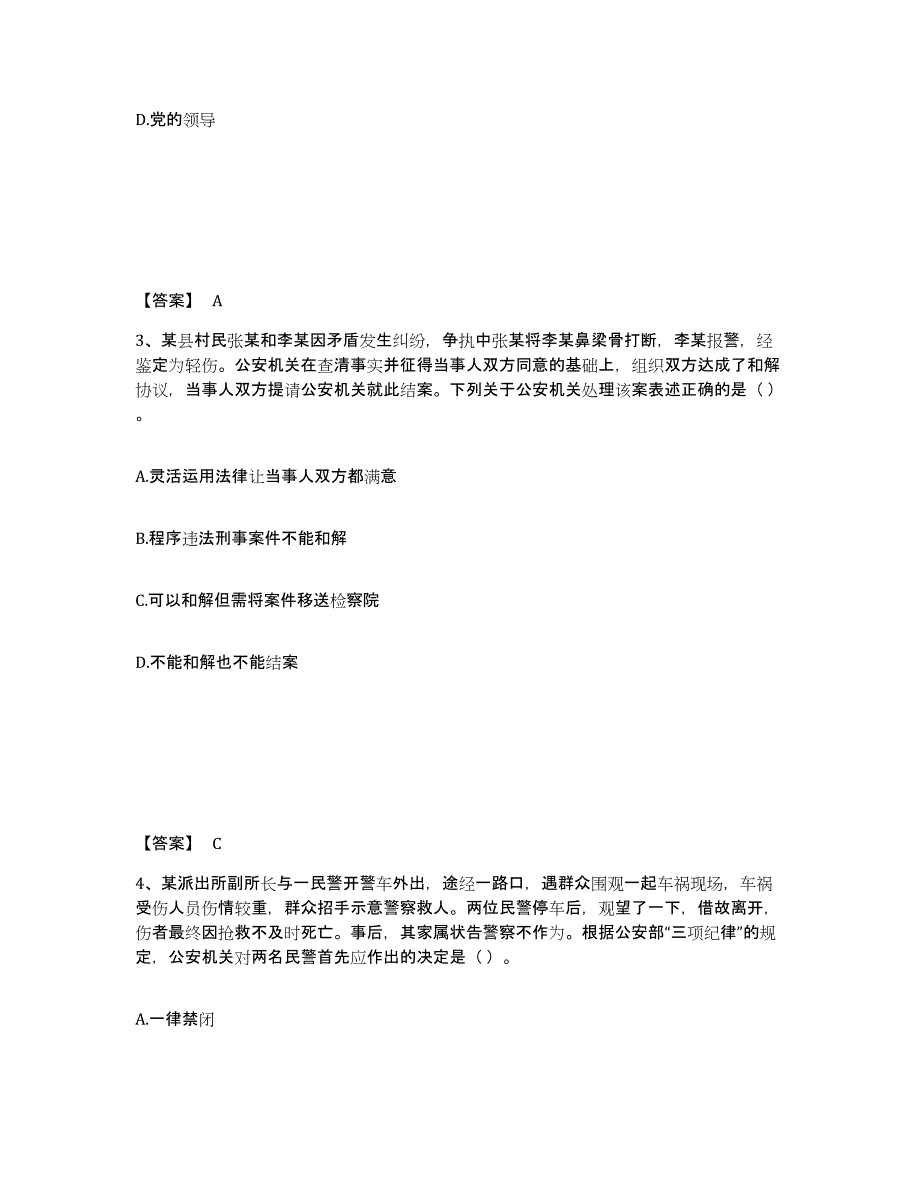 D.党的领导

【答案】 A

3、某县村民张某和李某因矛盾发生纠纷，争执中张某将李某鼻梁骨打断，李某报警，经鉴定为轻伤。公安机关在查清事实并征得当事人双方同意的基础上，组织双方达成了和解协议，当事人双方提请公安机关就此结案。下列关于公安机关处理该案表述正确的是（ ）。

A.灵活运用法律让当事人双方都满意

B.程序违法刑事案件不能和解

C.可以和解但需将案件移送检察院

D.不能和解也不能结案

【答案】 C

4、某派出所副所长与一民警开警车外出，途经一路口，遇群众围观一起车祸现场，车祸受伤人员伤情较重，群众招手示意警察救人。两位民警停车后，观望了一下，借故离开，伤者最终因抢救不及时死亡。事后，其家属状告警察不作为。根据公安部“三项纪律”的规定，公安机关对两名民警首先应作出的决定是（ ）。

A.一律禁闭